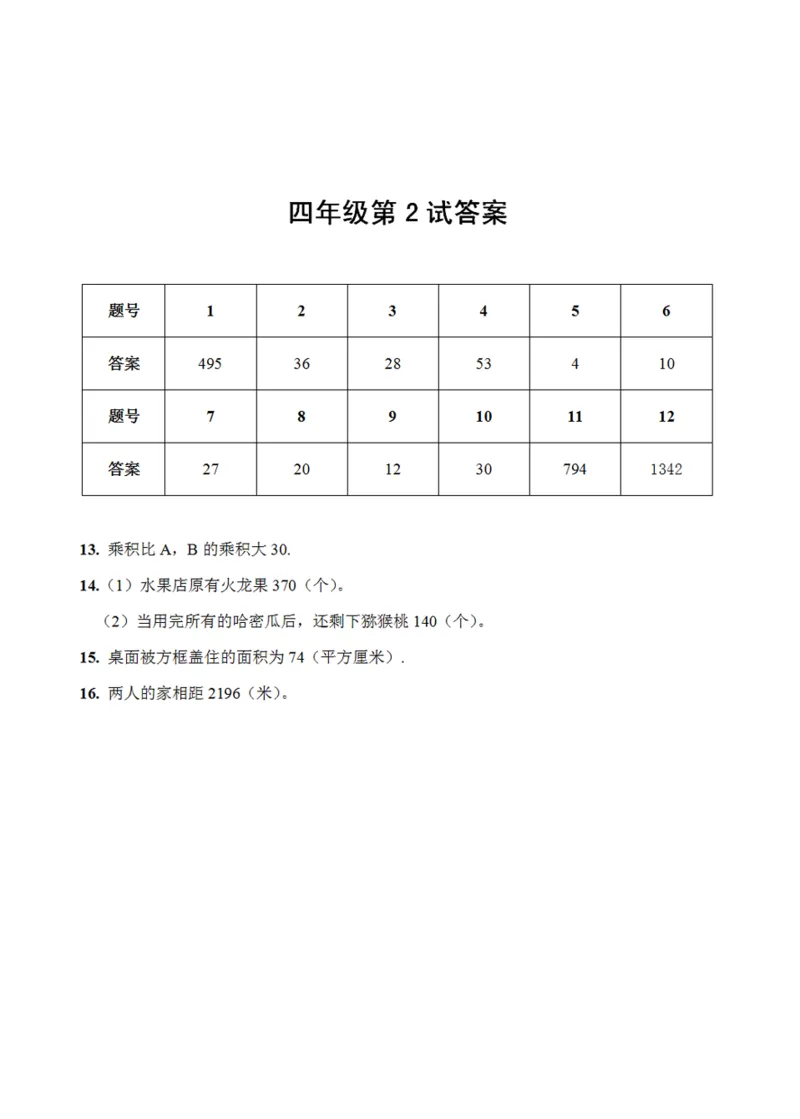 四年级第 2 试答案

| 题号 | 1 | 2 | 3 | 4 | 5 | 6 |
|---|---|---|---|---|---|---|
| 答案 | 495 | 36 | 28 | 53 | 4 | 10 |
| 题号 | 7 | 8 | 9 | 10 | 11 | 12 |
| 答案 | 27 | 20 | 12 | 30 | 794 | 1342 |

13. 乘积比 A，B 的乘积大 30.

14.（1）水果店原有火龙果 370（个）。

（2）当用完所有的哈密瓜后，还剩下猕猴桃 140（个）。

15. 桌面被方框盖住的面积为 74（平方厘米）.

16. 两人的家相距 2196（米）。